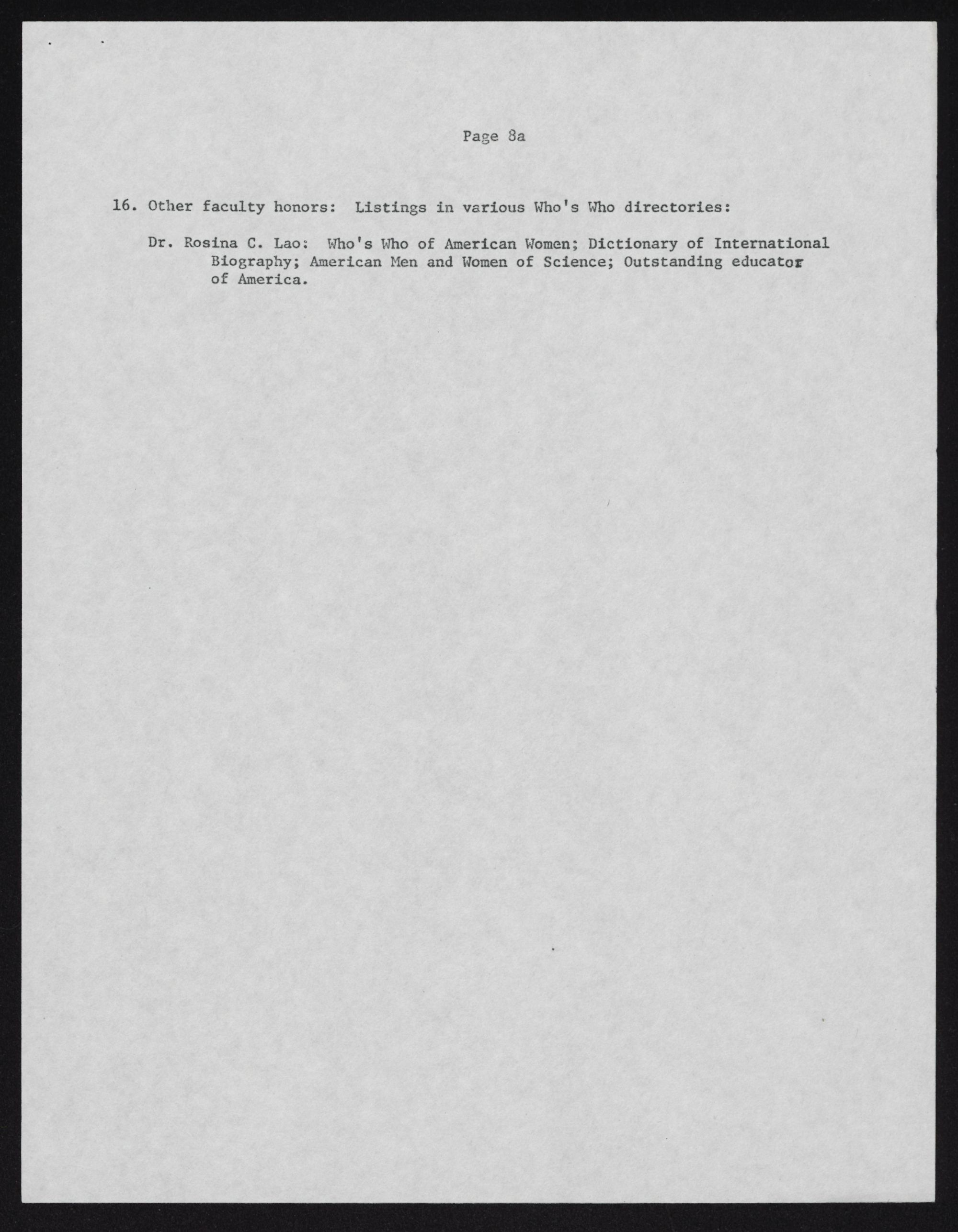 Page 8a

16. Other faculty honors: Listings in various Who's Who directories:

Dr. Rosina C. Lao: Who's Who of American Women; Dictionary of International Biography; American Men and Women of Science; Outstanding educator of America.